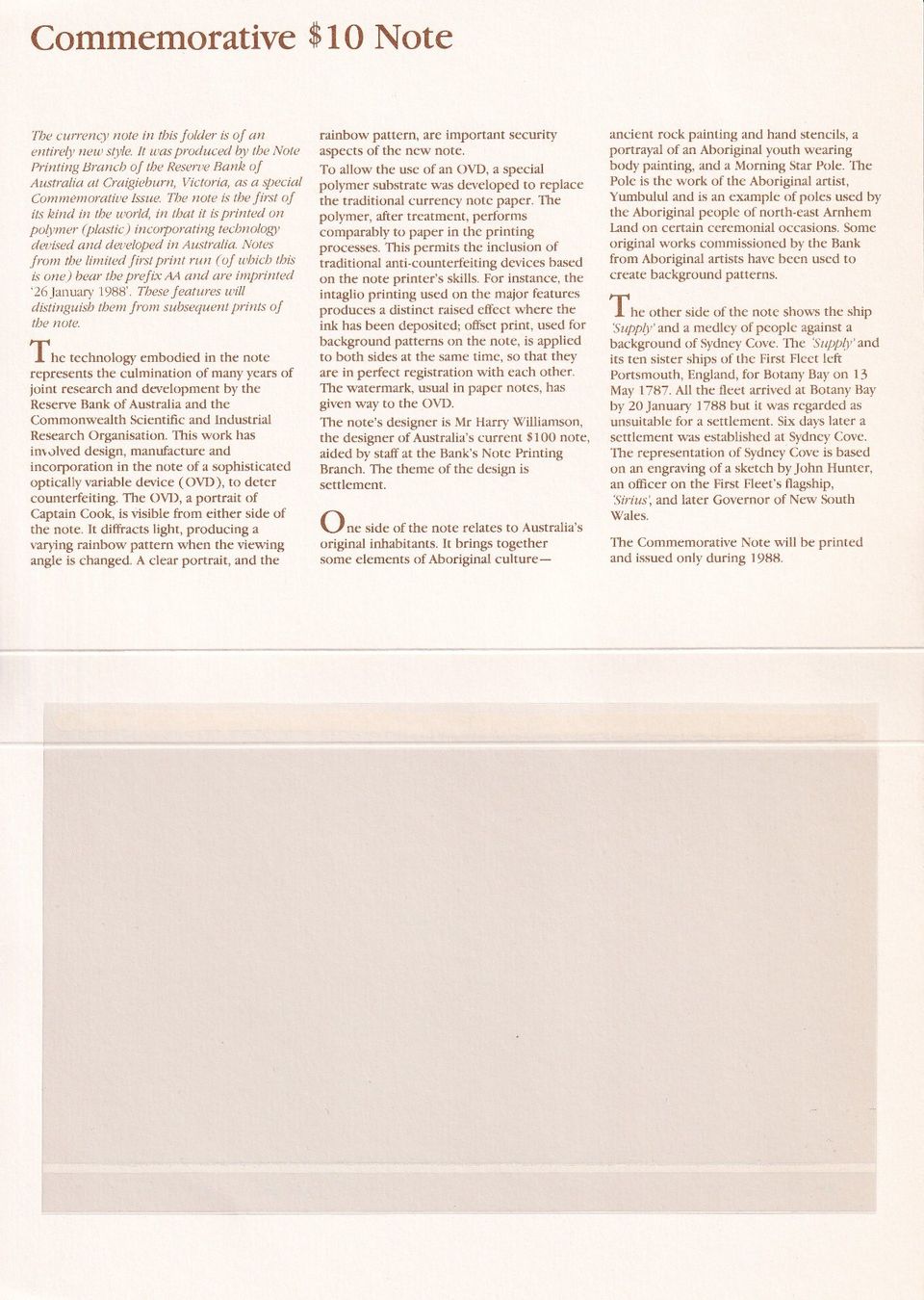 Commemorative $10 Note

The currency note in this folder is of an entirely new style. It was produced by the Note Printing Branch of the Reserve Bank of Australia at Craigieburn, Victoria, as a special Commemorative Issue. The note is the first of its kind in the world, in that it is printed on polymer (plastic) incorporating technology devised and developed in Australia. Notes from the limited first print run (of which this is one) bear the prefix AA and are imprinted '26 January 1988'. These features will distinguish them from subsequent prints of the note.

The technology embodied in the note represents the culmination of many years of joint research and development by the Reserve Bank of Australia and the Commonwealth Scientific and Industrial Research Organisation. This work has involved design, manufacture and incorporation in the note of a sophisticated optically variable device (OVD), to deter counterfeiting. The OVD, a portrait of Captain Cook, is visible from either side of the note. It diffracts light, producing a varying rainbow pattern when the viewing angle is changed. A clear portrait, and the rainbow pattern, are important security aspects of the new note.

To allow the use of an OVD, a special polymer substrate was developed to replace the traditional currency note paper. The polymer, after treatment, performs comparably to paper in the printing processes. This permits the inclusion of traditional anti-counterfeiting devices based on the note printer's skills. For instance, the intaglio printing used on the major features produces a distinct raised effect where the ink has been deposited; offset print, used for background patterns on the note, is applied to both sides at the same time, so that they are in perfect registration with each other. The watermark, usual in paper notes, has given way to the OVD.

The note's designer is Mr Harry Williamson, the designer of Australia's current $100 note, aided by staff at the Bank's Note Printing Branch. The theme of the design is settlement.

One side of the note relates to Australia's original inhabitants. It brings together some elements of Aboriginal culture— ancient rock painting and hand stencils, a portrayal of an Aboriginal youth wearing body painting, and a Morning Star Pole. The Pole is the work of the Aboriginal artist, Yumbulul and is an example of poles used by the Aboriginal people of north-east Arnhem Land on certain ceremonial occasions. Some original works commissioned by the Bank from Aboriginal artists have been used to create background patterns.

The other side of the note shows the ship 'Supply' and a medley of people against a background of Sydney Cove. The 'Supply' and its ten sister ships of the First Fleet left Portsmouth, England, for Botany Bay on 13 May 1787. All the fleet arrived at Botany Bay by 20 January 1788 but it was regarded as unsuitable for a settlement. Six days later a settlement was established at Sydney Cove. The representation of Sydney Cove is based on an engraving of a sketch by John Hunter, an officer on the First Fleet's flagship, 'Sirius', and later Governor of New South Wales.

The Commemorative Note will be printed and issued only during 1988.